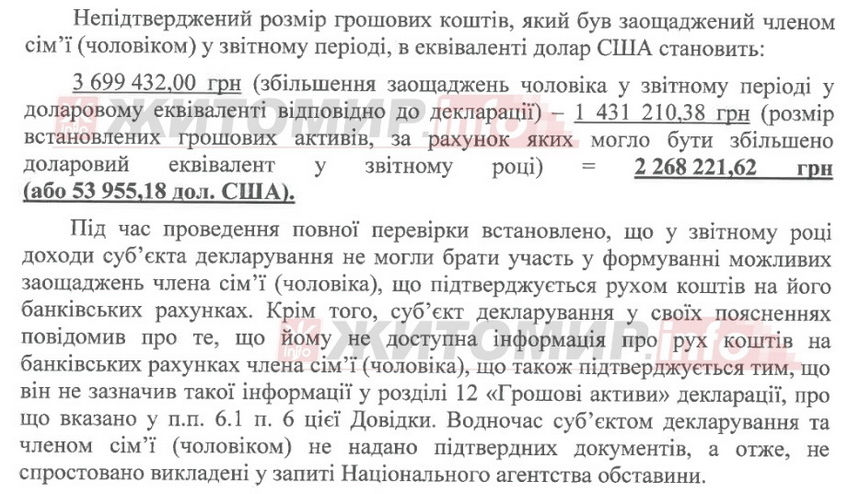 Непідтверджений розмір грошових коштів, який був заощаджений членом сім'ї (чоловіком) у звітному періоді, в еквіваленті долар США становить:

3 699 432,00 грн (збільшення заощаджень чоловіка у звітному періоді у доларовому еквіваленті відповідно до декларації) – 1 431 210,38 грн (розмір встановлених грошових активів, за рахунок яких могло бути збільшено доларовий еквівалент у звітному році) = 2 268 221,62 грн (або 53 955,18 дол. США).

Під час проведення повної перевірки встановлено, що у звітному році доходи суб'єкта декларування не могли брати участь у формуванні можливих заощаджень члена сім'ї (чоловіка), що підтверджується рухом коштів на його банківських рахунках. Крім того, суб'єкт декларування у своїх поясненнях повідомив про те, що йому не доступна інформація про рух коштів на банківських рахунках члена сім'ї (чоловіка), що також підтверджується тим, що він не зазначив такої інформації у розділі 12 «Грошові активи» декларації, про що вказано у п.п. 6.1 п. 6 цієї Довідки. Водночас суб'єктом декларування та членом сім'ї (чоловіком) не надано підтвердних документів, а отже, не спростовано викладені у запиті Національного агентства обставини.

ЖИТОМИР.info